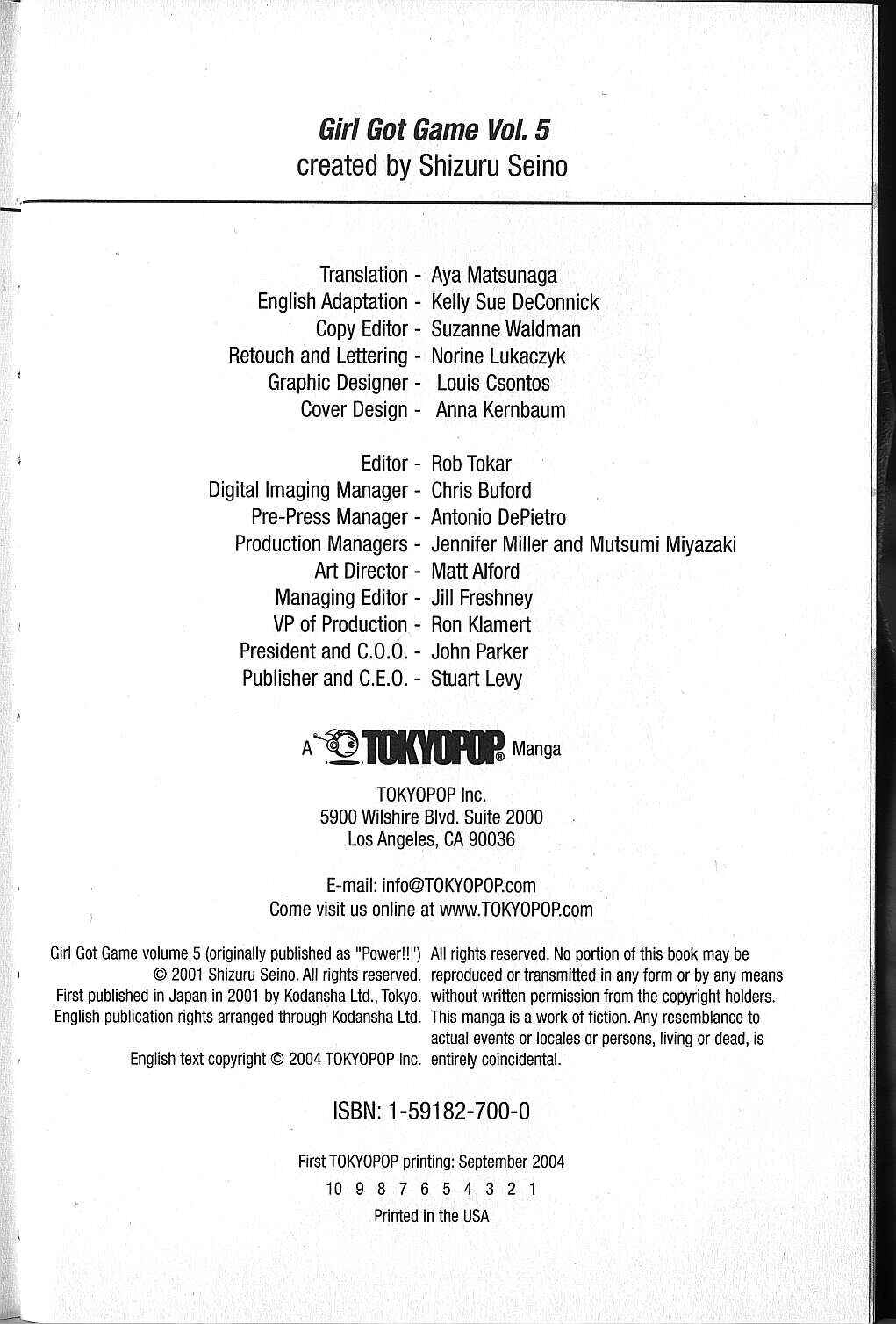 Girl Got Game Vol. 5
created by Shizuru Seino

Translation - Aya Matsunaga
English Adaptation - Kelly Sue DeConnick
Copy Editor - Suzanne Waldman
Retouch and Lettering - Norine Lukaczyk
Graphic Designer - Louis Csontos
Cover Design - Anna Kernbaum

Editor - Rob Tokar
Digital Imaging Manager - Chris Buford
Pre-Press Manager - Antonio DePietro
Production Managers - Jennifer Miller and Mutsumi Miyazaki
Art Director - Matt Alford
Managing Editor - Jill Freshney
VP of Production - Ron Klamert
President and C.O.O. - John Parker
Publisher and C.E.O. - Stuart Levy

A TOKYOPOP® Manga

TOKYOPOP Inc.
5900 Wilshire Blvd. Suite 2000
Los Angeles, CA 90036

E-mail: info@TOKYOPOP.com
Come visit us online at www.TOKYOPOP.com

Girl Got Game volume 5 (originally published as "Power!!") © 2001 Shizuru Seino. All rights reserved. First published in Japan in 2001 by Kodansha Ltd., Tokyo. English publication rights arranged through Kodansha Ltd.

English text copyright © 2004 TOKYOPOP Inc.

All rights reserved. No portion of this book may be reproduced or transmitted in any form or by any means without written permission from the copyright holders. This manga is a work of fiction. Any resemblance to actual events or locales or persons, living or dead, is entirely coincidental.

ISBN: 1-59182-700-0

First TOKYOPOP printing: September 2004
10 9 8 7 6 5 4 3 2 1
Printed in the USA